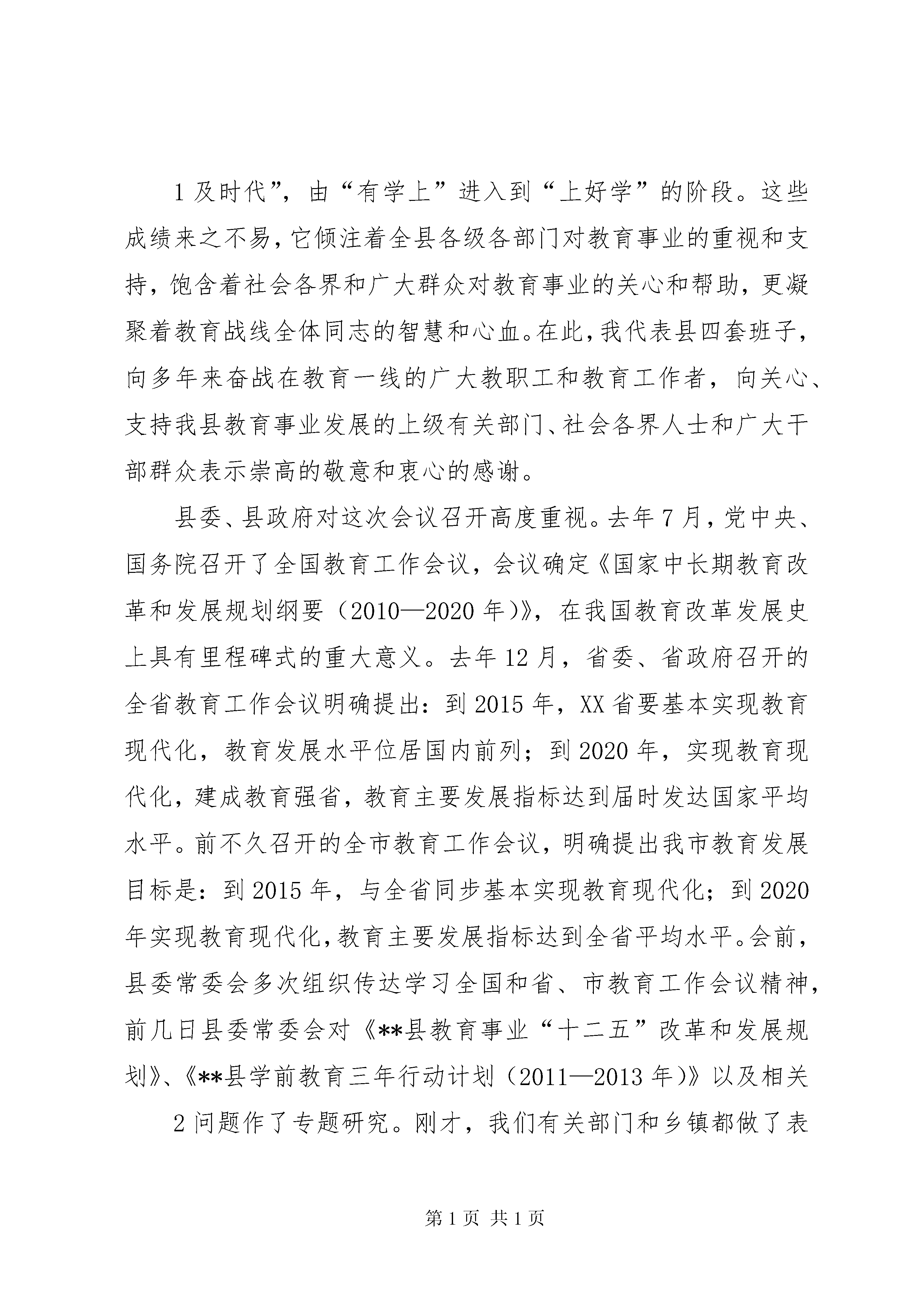 1 及时代”，由“有学上”进入到“上好学”的阶段。这些成绩来之不易，它倾注着全县各级各部门对教育事业的重视和支持，饱含着社会各界和广大群众对教育事业的关心和帮助，更凝聚着教育战线全体同志的智慧和心血。在此，我代表县四套班子，向多年来奋战在教育一线的广大教职工和教育工作者，向关心、支持我县教育事业发展的上级有关部门、社会各界人士和广大干部群众表示崇高的敬意和衷心的感谢。

县委、县政府对这次会议召开高度重视。去年 7 月，党中央、国务院召开了全国教育工作会议，会议确定《国家中长期教育改革和发展规划纲要（2010—2020 年）》，在我国教育改革发展史上具有里程碑式的重大意义。去年 12 月，省委、省政府召开的全省教育工作会议明确提出：到 2015 年，XX 省要基本实现教育现代化，教育发展水平位居国内前列；到 2020 年，实现教育现代化，建成教育强省，教育主要发展指标达到届时发达国家平均水平。前不久召开的全市教育工作会议，明确提出我市教育发展目标是：到 2015 年，与全省同步基本实现教育现代化；到 2020 年实现教育现代化，教育主要发展指标达到全省平均水平。会前，县委常委会多次组织传达学习全国和省、市教育工作会议精神，前几日县委常委会对《**县教育事业“十二五”改革和发展规划》、《**县学前教育三年行动计划（2011—2013 年）》以及相关

2 问题作了专题研究。刚才，我们有关部门和乡镇都做了表

第 1 页 共 1 页